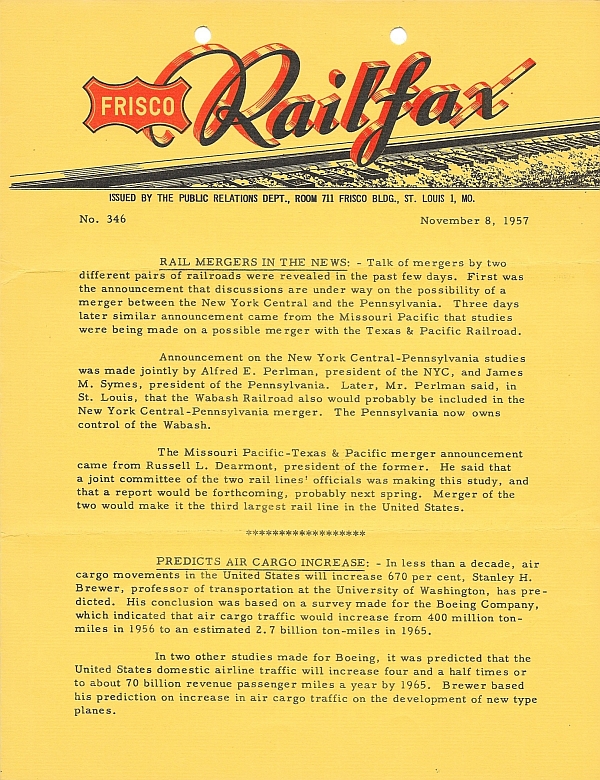 FRISCO Railfax

ISSUED BY THE PUBLIC RELATIONS DEPT., ROOM 711 FRISCO BLDG., ST. LOUIS 1, MO.

No. 346

November 8, 1957

RAIL MERGERS IN THE NEWS: - Talk of mergers by two different pairs of railroads were revealed in the past few days. First was the announcement that discussions are under way on the possibility of a merger between the New York Central and the Pennsylvania. Three days later similar announcement came from the Missouri Pacific that studies were being made on a possible merger with the Texas & Pacific Railroad.

Announcement on the New York Central-Pennsylvania studies was made jointly by Alfred E. Perlman, president of the NYC, and James M. Symes, president of the Pennsylvania. Later, Mr. Perlman said, in St. Louis, that the Wabash Railroad also would probably be included in the New York Central-Pennsylvania merger. The Pennsylvania now owns control of the Wabash.

The Missouri Pacific-Texas & Pacific merger announcement came from Russell L. Dearmont, president of the former. He said that a joint committee of the two rail lines' officials was making this study, and that a report would be forthcoming, probably next spring. Merger of the two would make it the third largest rail line in the United States.

******************

PREDICTS AIR CARGO INCREASE: - In less than a decade, air cargo movements in the United States will increase 670 per cent, Stanley H. Brewer, professor of transportation at the University of Washington, has predicted. His conclusion was based on a survey made for the Boeing Company, which indicated that air cargo traffic would increase from 400 million ton-miles in 1956 to an estimated 2.7 billion ton-miles in 1965.

In two other studies made for Boeing, it was predicted that the United States domestic airline traffic will increase four and a half times or to about 70 billion revenue passenger miles a year by 1965. Brewer based his prediction on increase in air cargo traffic on the development of new type planes.